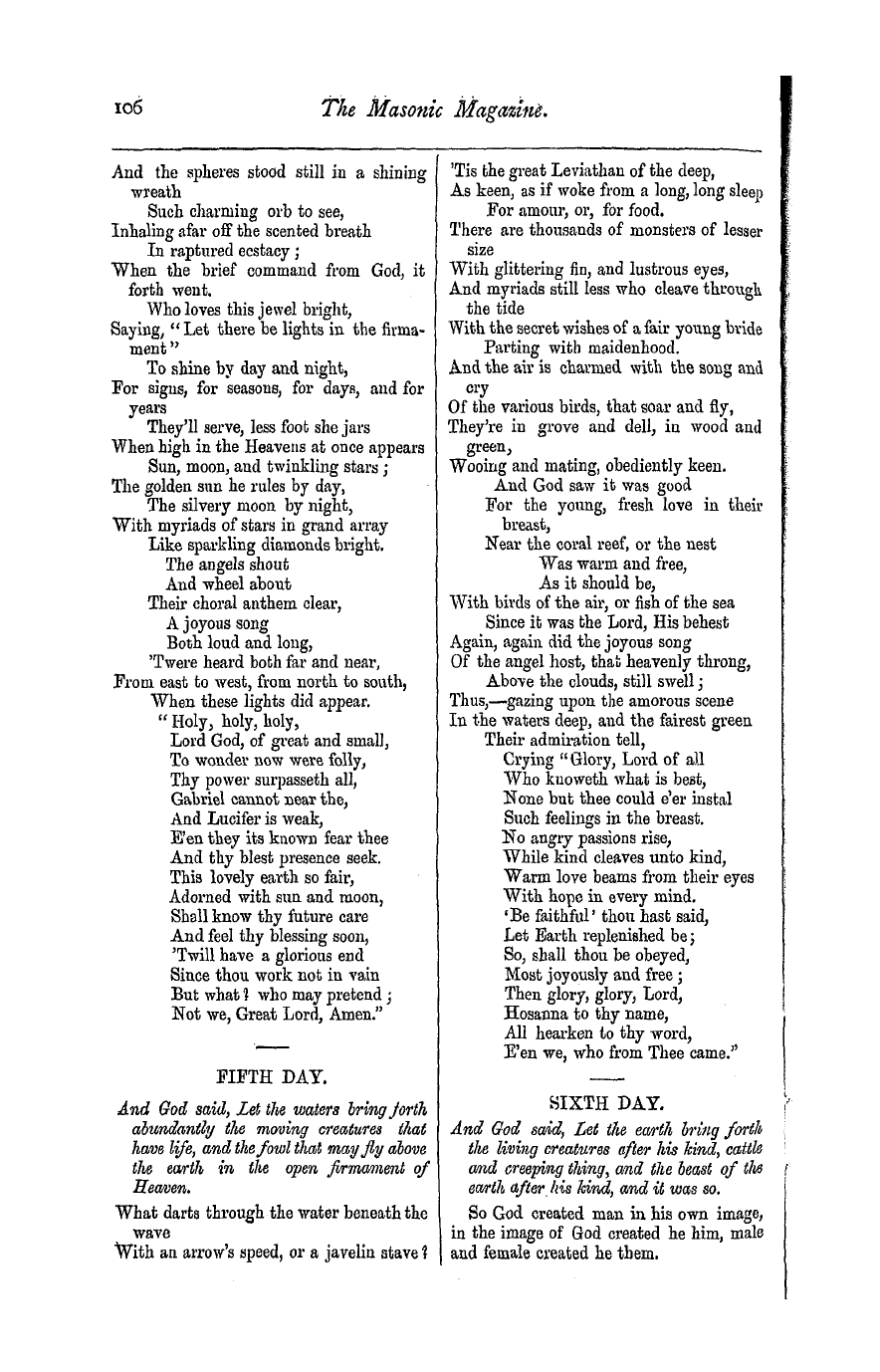 106 The Masonic Magazine.

And the spheres stood still in a shining wreath
Such charming orb to see,
Inhaling afar off the scented breath
In raptured ecstacy;
When the brief command from God, it forth went.
Who loves this jewel bright,
Saying, "Let there be lights in the firmament"
To shine by day and night,
For signs, for seasons, for days, and for years
They'll serve, less foot she jars
When high in the Heavens at once appears
Sun, moon, and twinkling stars;
The golden sun he rules by day,
The silvery moon by night,
With myriads of stars in grand array
Like sparkling diamonds bright.
The angels shout
And wheel about
Their choral anthem clear,
A joyous song
Both loud and long,
'Twere heard both far and near,
From east to west, from north to south,
When these lights did appear.
"Holy, holy, holy,
Lord God, of great and small,
To wonder now were folly,
Thy power surpasseth all,
Gabriel cannot near the,
And Lucifer is weak,
E'en they its known fear thee
And thy blest presence seek.
This lovely earth so fair,
Adorned with sun and moon,
Shall know thy future care
And feel thy blessing soon,
'Twill have a glorious end
Since thou work not in vain
But what? who may pretend;
Not we, Great Lord, Amen."

FIFTH DAY.

And God said, Let the waters bring forth abundantly the moving creatures that have life, and the fowl that may fly above the earth in the open firmament of Heaven.

What darts through the water beneath the wave
With an arrow's speed, or a javelin stave?
'Tis the great Leviathan of the deep,
As keen, as if woke from a long, long sleep
For amour, or, for food.
There are thousands of monsters of lesser size
With glittering fin, and lustrous eyes,
And myriads still less who cleave through the tide
With the secret wishes of a fair young bride
Parting with maidenhood.
And the air is charmed with the song and cry
Of the various birds, that soar and fly,
They're in grove and dell, in wood and green,
Wooing and mating, obediently keen.
And God saw it was good
For the young, fresh love in their breast,
Near the coral reef, or the nest
Was warm and free,
As it should be,
With birds of the air, or fish of the sea
Since it was the Lord, His behest
Again, again did the joyous song
Of the angel host, that heavenly throng,
Above the clouds, still swell;
Thus,—gazing upon the amorous scene
In the waters deep, and the fairest green
Their admiration tell,
Crying "Glory, Lord of all
Who knoweth what is best,
None but thee could e'er instal
Such feelings in the breast.
No angry passions rise,
While kind cleaves unto kind,
Warm love beams from their eyes
With hope in every mind.
'Be faithful' thou hast said,
Let Earth replenished be;
So, shall thou be obeyed,
Most joyously and free;
Then glory, glory, Lord,
Hosanna to thy name,
All hearken to thy word,
E'en we, who from Thee came."

SIXTH DAY.

And God said, Let the earth bring forth the living creatures after his kind, cattle and creeping thing, and the beast of the earth after his kind, and it was so.

So God created man in his own image, in the image of God created he him, male and female created he them.